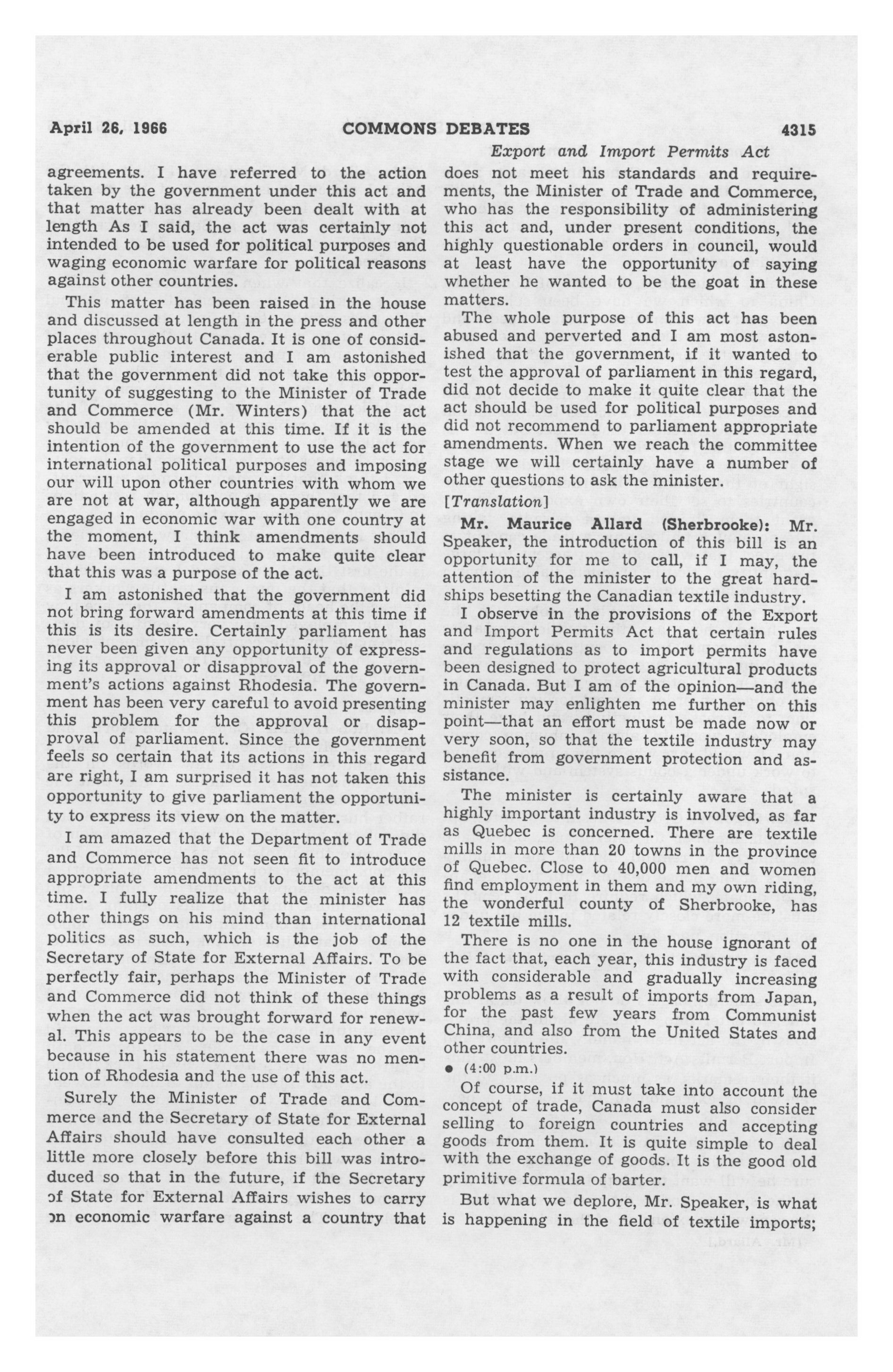 April 26, 1966 COMMONS DEBATES 4315

Export and Import Permits Act

agreements. I have referred to the action taken by the government under this act and that matter has already been dealt with at length As I said, the act was certainly not intended to be used for political purposes and waging economic warfare for political reasons against other countries.

This matter has been raised in the house and discussed at length in the press and other places throughout Canada. It is one of considerable public interest and I am astonished that the government did not take this opportunity of suggesting to the Minister of Trade and Commerce (Mr. Winters) that the act should be amended at this time. If it is the intention of the government to use the act for international political purposes and imposing our will upon other countries with whom we are not at war, although apparently we are engaged in economic war with one country at the moment, I think amendments should have been introduced to make quite clear that this was a purpose of the act.

I am astonished that the government did not bring forward amendments at this time if this is its desire. Certainly parliament has never been given any opportunity of expressing its approval or disapproval of the government's actions against Rhodesia. The government has been very careful to avoid presenting this problem for the approval or disapproval of parliament. Since the government feels so certain that its actions in this regard are right, I am surprised it has not taken this opportunity to give parliament the opportunity to express its view on the matter.

I am amazed that the Department of Trade and Commerce has not seen fit to introduce appropriate amendments to the act at this time. I fully realize that the minister has other things on his mind than international politics as such, which is the job of the Secretary of State for External Affairs. To be perfectly fair, perhaps the Minister of Trade and Commerce did not think of these things when the act was brought forward for renewal. This appears to be the case in any event because in his statement there was no mention of Rhodesia and the use of this act.

Surely the Minister of Trade and Commerce and the Secretary of State for External Affairs should have consulted each other a little more closely before this bill was introduced so that in the future, if the Secretary of State for External Affairs wishes to carry on economic warfare against a country that does not meet his standards and requirements, the Minister of Trade and Commerce, who has the responsibility of administering this act and, under present conditions, the highly questionable orders in council, would at least have the opportunity of saying whether he wanted to be the goat in these matters.

The whole purpose of this act has been abused and perverted and I am most astonished that the government, if it wanted to test the approval of parliament in this regard, did not decide to make it quite clear that the act should be used for political purposes and did not recommend to parliament appropriate amendments. When we reach the committee stage we will certainly have a number of other questions to ask the minister.

[Translation]

Mr. Maurice Allard (Sherbrooke): Mr. Speaker, the introduction of this bill is an opportunity for me to call, if I may, the attention of the minister to the great hardships besetting the Canadian textile industry.

I observe in the provisions of the Export and Import Permits Act that certain rules and regulations as to import permits have been designed to protect agricultural products in Canada. But I am of the opinion—and the minister may enlighten me further on this point—that an effort must be made now or very soon, so that the textile industry may benefit from government protection and assistance.

The minister is certainly aware that a highly important industry is involved, as far as Quebec is concerned. There are textile mills in more than 20 towns in the province of Quebec. Close to 40,000 men and women find employment in them and my own riding, the wonderful county of Sherbrooke, has 12 textile mills.

There is no one in the house ignorant of the fact that, each year, this industry is faced with considerable and gradually increasing problems as a result of imports from Japan, for the past few years from Communist China, and also from the United States and other countries.

• (4:00 p.m.)

Of course, if it must take into account the concept of trade, Canada must also consider selling to foreign countries and accepting goods from them. It is quite simple to deal with the exchange of goods. It is the good old primitive formula of barter.

But what we deplore, Mr. Speaker, is what is happening in the field of textile imports;